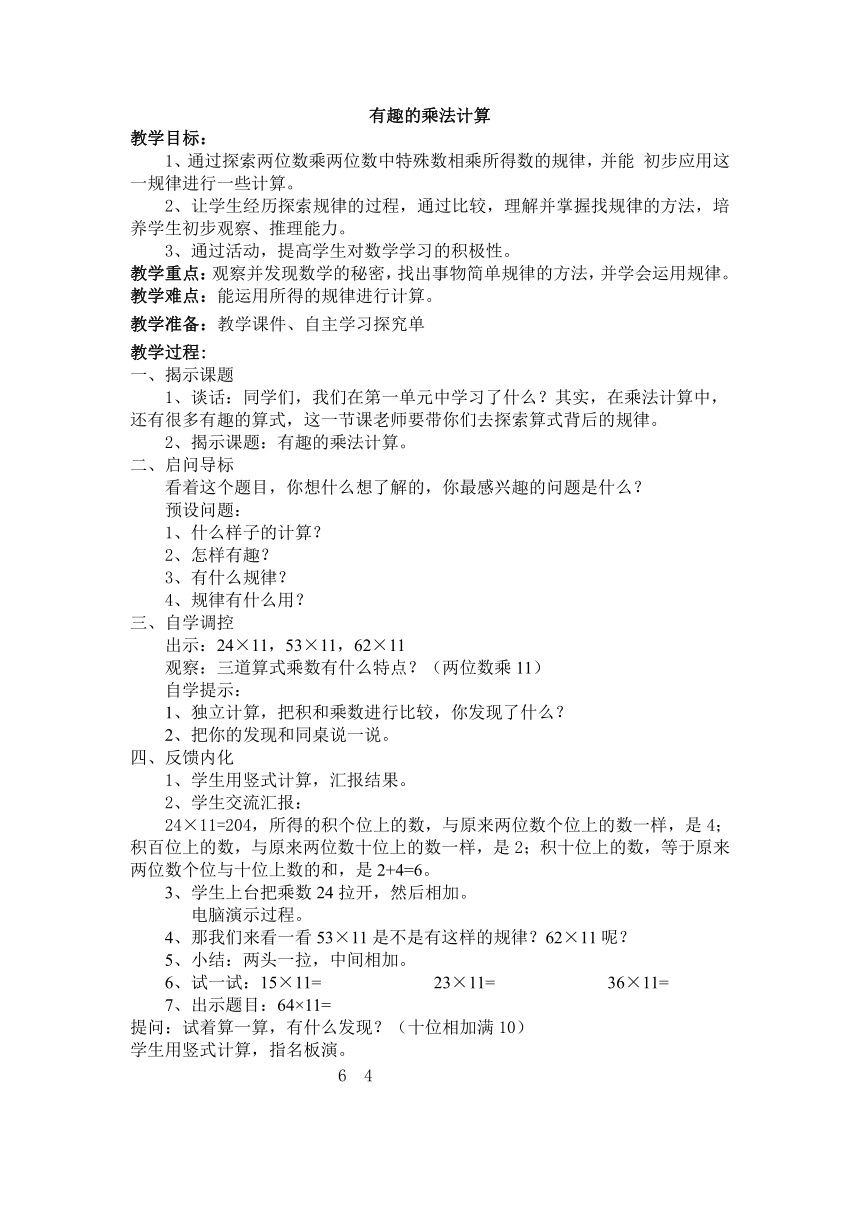 有趣的乘法计算

教学目标：

1、通过探索两位数乘两位数中特殊数相乘所得数的规律，并能 初步应用这一规律进行一些计算。

2、让学生经历探索规律的过程，通过比较，理解并掌握找规律的方法，培养学生初步观察、推理能力。

3、通过活动，提高学生对数学学习的积极性。

教学重点：观察并发现数学的秘密，找出事物简单规律的方法，并学会运用规律。

教学难点：能运用所得的规律进行计算。

教学准备：教学课件、自主学习探究单

教学过程：

一、揭示课题

1、谈话：同学们，我们在第一单元中学习了什么？其实，在乘法计算中，还有很多有趣的算式，这一节课老师要带你们去探索算式背后的规律。

2、揭示课题：有趣的乘法计算。

二、启问导标

看着这个题目，你想什么想了解的，你最感兴趣的问题是什么？

预设问题：

1、什么样子的计算？

2、怎样有趣？

3、有什么规律？

4、规律有什么用？

三、自学调控

出示：24×11，53×11，62×11

观察：三道算式乘数有什么特点？（两位数乘 11）

自学提示：

1、独立计算，把积和乘数进行比较，你发现了什么？

2、把你的发现和同桌说一说。

四、反馈内化

1、学生用竖式计算，汇报结果。

2、学生交流汇报：

24×11=204，所得的积个位上的数，与原来两位数个位上的数一样，是 4；积百位上的数，与原来两位数十位上的数一样，是 2；积十位上的数，等于原来两位数个位与十位上数的和，是 2+4=6。

3、学生上台把乘数 24 拉开，然后相加。

电脑演示过程。

4、那我们来看一看 53×11 是不是有这样的规律？62×11 呢？

5、小结：两头一拉，中间相加。

6、试一试：15×11= 23×11= 36×11=

7、出示题目：64×11=

提问：试着算一算，有什么发现？（十位相加满 10）

学生用竖式计算，指名板演。

6 4